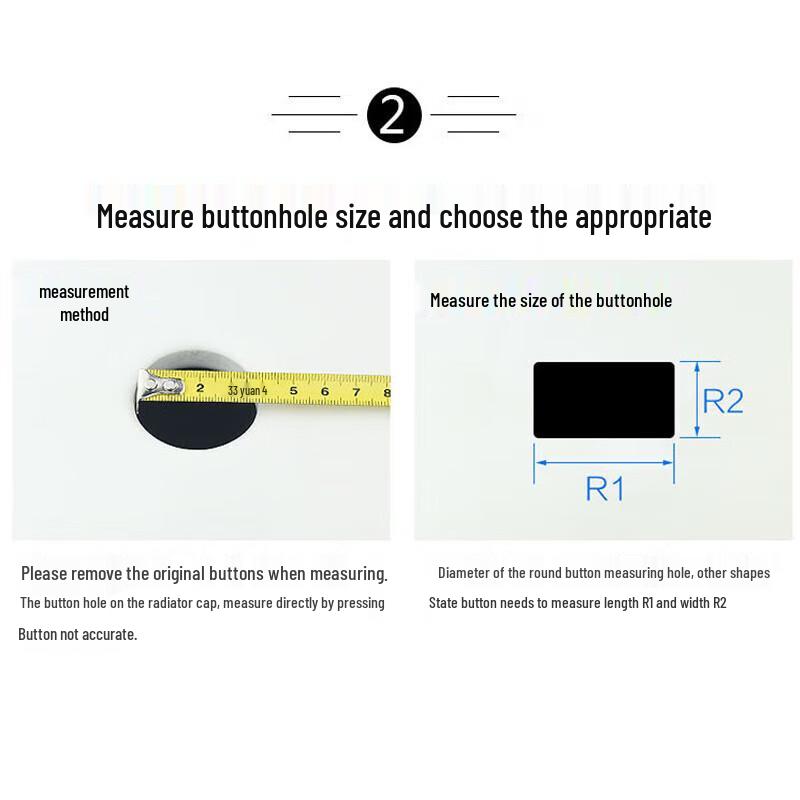 2

Measure buttonhole size and choose the appropriate

measurement method

2 33 yuan 4 5 6 7 8

Please remove the original buttons when measuring.

The button hole on the radiator cap, measure directly by pressing

Button not accurate.

Measure the size of the buttonhole

R2

R1

Diameter of the round button measuring hole, other shapes

State button needs to measure length R1 and width R2